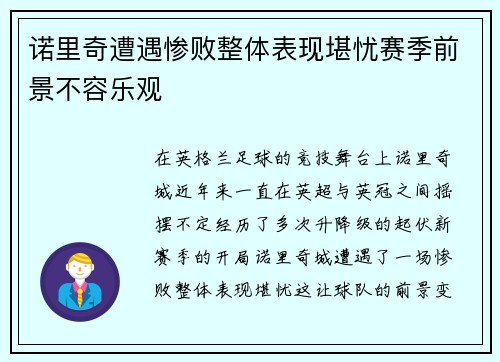 诺里奇遭遇惨败整体表现堪忧赛季前景不容乐观

在英格兰足球的竞技舞台上诺里奇城近年来一直在英超与英冠之间摇摆不定经历了多次升降级的起伏新赛季的开局诺里奇城遭遇了一场惨败整体表现堪忧这让球队的前景变